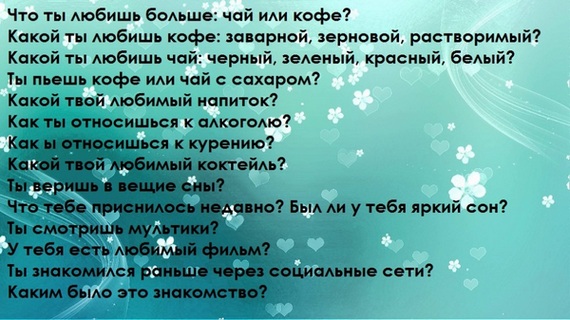 Что ты любишь больше: чай или кофе?
Какой ты любишь кофе: заварной, зерновой, растворимый?
Какой ты любишь чай: черный, зеленый, красный, белый?
Ты пьешь кофе или чай с сахаром?
Какой твой любимый напиток?
Как ты относишься к алкоголю?
Как ы относишься к курению?
Какой твой любимый коктейль?
Ты веришь в вещие сны?
Что тебе приснилось недавно? Был ли у тебя яркий сон?
Ты смотришь мультики?
У тебя есть любимый фильм?
Ты знакомился раньше через социальные сети?
Каким было это знакомство?